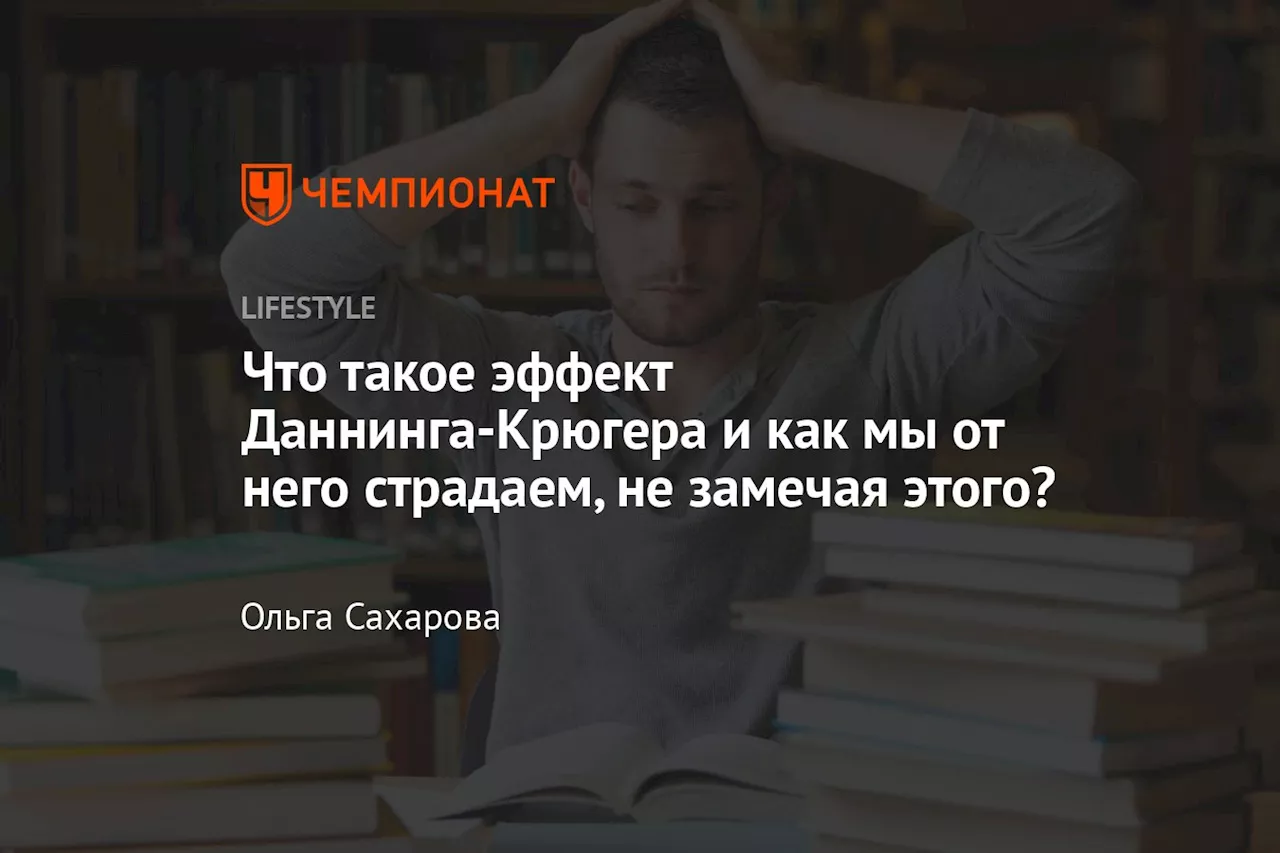 ЧЕМПИОНАТ

LIFESTYLE

Что такое эффект Даннинга-Крюгера и как мы от него страдаем, не замечая этого?

Ольга Сахарова